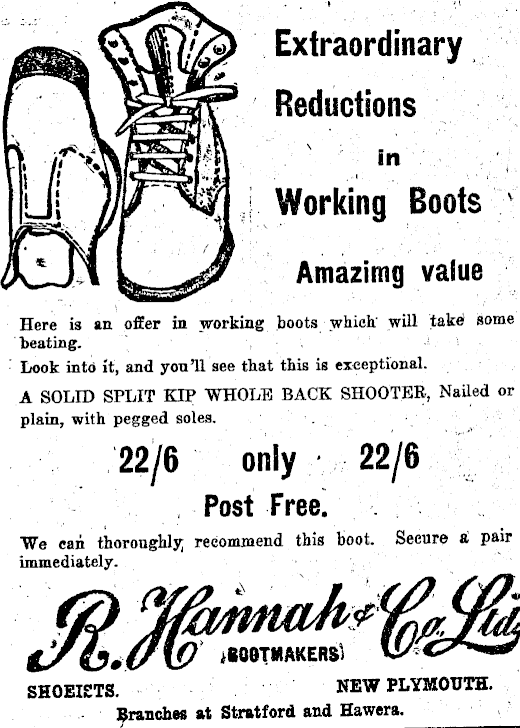 Extraordinary Reductions in Working Boots

Amazimg value

Here is an offer in working boots which will take some beating.

Look into it, and you'll see that this is exceptional.

A SOLID SPLIT KIP WHOLE BACK SHOOTER, Nailed or plain, with pegged soles.

22/6 only 22/6

Post Free.

We can thoroughly recommend this boot. Secure a pair immediately.

R. Hannah & Co. Ltd.

(BOOTMAKERS)

SHOEISTS. NEW PLYMOUTH.

Branches at Stratford and Hawera.